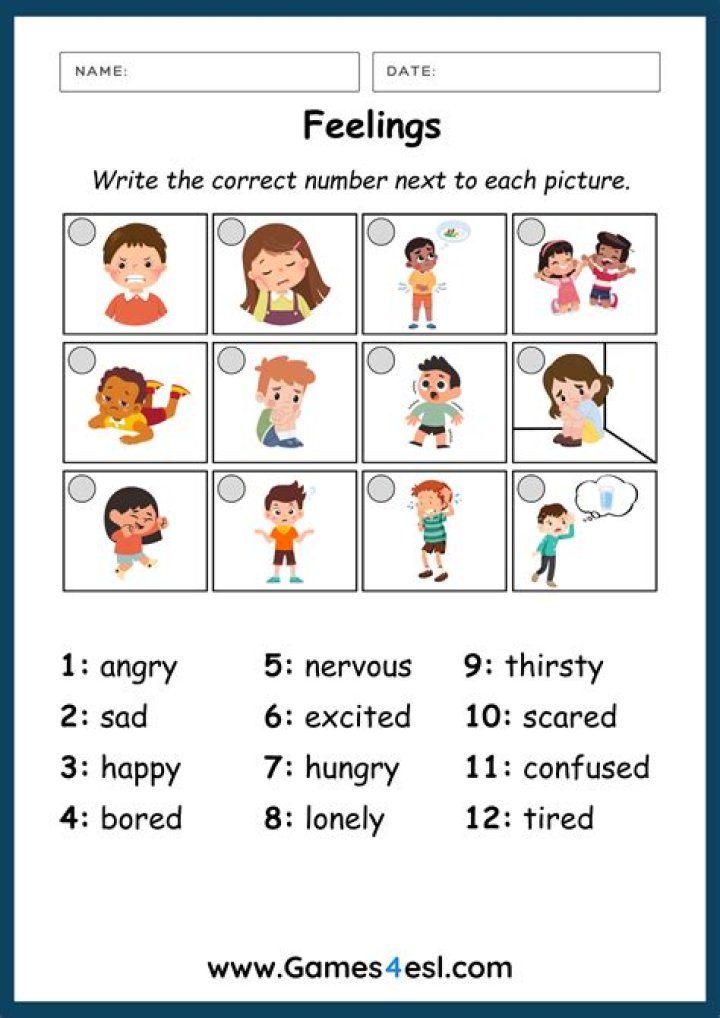 NAME:

DATE:

Feelings

Write the correct number next to each picture.

1: angry
2: sad
3: happy
4: bored

5: nervous
6: excited
7: hungry
8: lonely

9: thirsty
10: scared
11: confused
12: tired

www.Games4esl.com